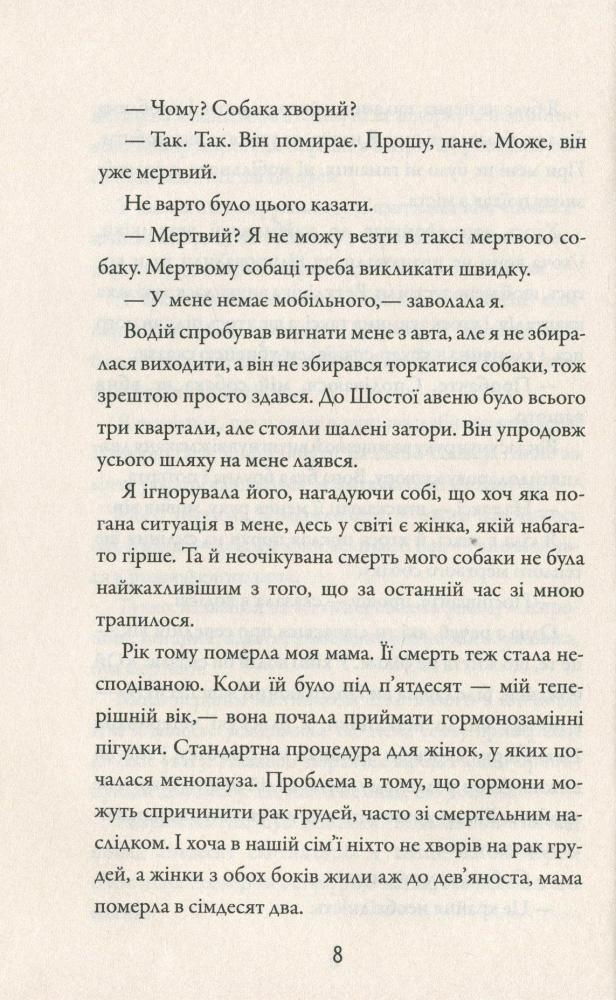 — Чому? Собака хворий?

— Так. Так. Він помирає. Прошу, пане. Може, він уже мертвий.

Не варто було цього казати.

— Мертвий? Я не можу везти в таксі мертвого собаку. Мертвому собаці треба викликати швидку.

— У мене немає мобільного,— заволала я.

Водій спробував вигнати мене з авта, але я не збиралася виходити, а він не збирався торкатися собаки, тож зрештою просто здався. До Шостої авеню було всього три квартали, але стояли шалені затори. Він упродовж усього шляху на мене лаявся.

Я ігнорувала його, нагадуючи собі, що хоч яка погана ситуація в мене, десь у світі є жінка, якій набагато гірше. Та й неочікувана смерть мого собаки не була найжахливішим з того, що за останній час зі мною трапилося.

Рік тому померла моя мама. Її смерть теж стала несподіваною. Коли їй було під п'ятдесят — мій теперішній вік,— вона почала приймати гормонозамінні пігулки. Стандартна процедура для жінок, у яких почалася менопауза. Проблема в тому, що гормони можуть спричинити рак грудей, часто зі смертельним наслідком. І хоча в нашій сім'ї ніхто не хворів на рак грудей, а жінки з обох боків жили аж до дев'яноста, мама померла в сімдесят два.

8